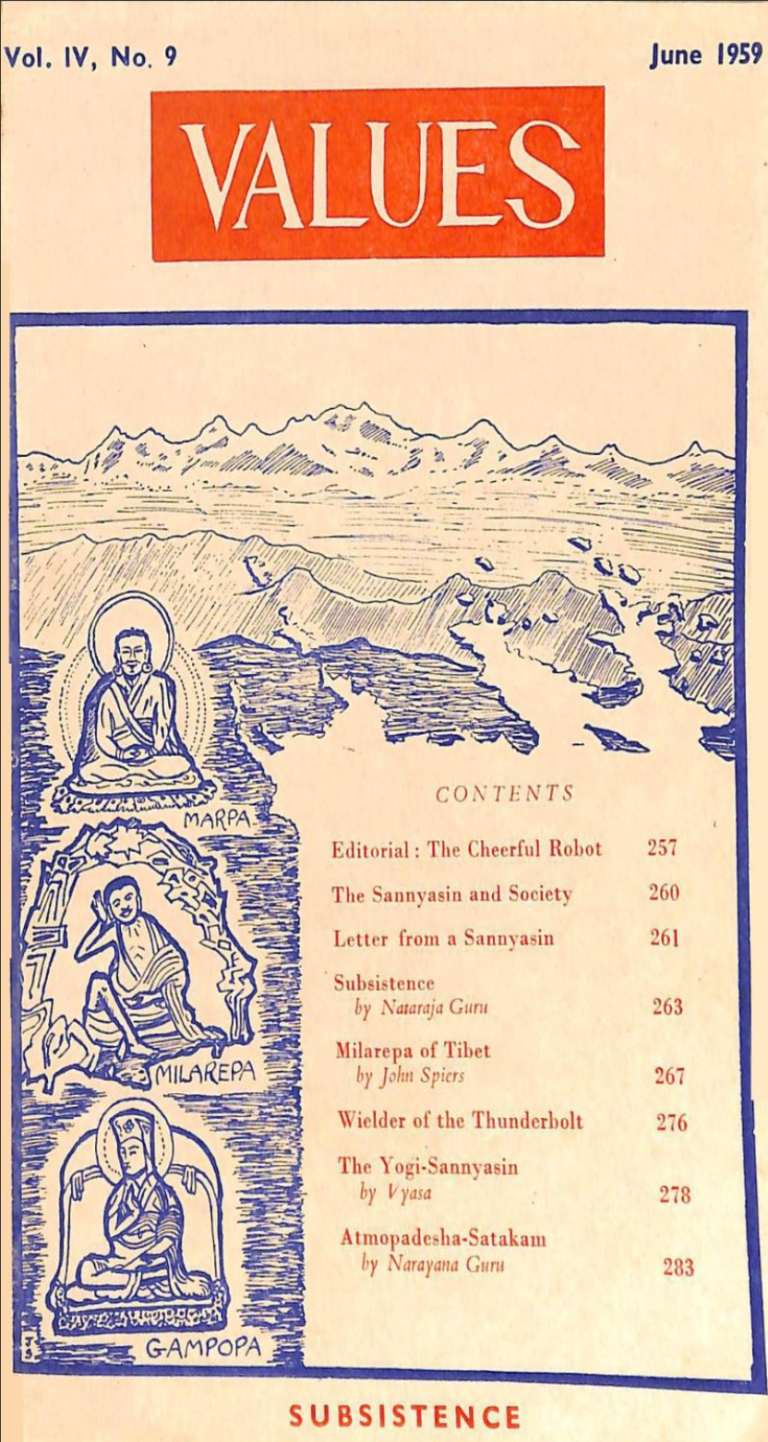 Vol. IV, No. 9

June 1959

VALUES

MARPA

MILAREPA

GAMPOPA

CONTENTS

Editorial : The Cheerful Robot 257

The Sannyasin and Society 260

Letter from a Sannyasin 261

Subsistence
by Nataraja Guru 263

Milarepa of Tibet
by John Spiers 267

Wielder of the Thunderbolt 276

The Yogi-Sannyasin
by Vyasa 278

Atmopadesha-Satakam
by Narayana Guru 283

SUBSISTENCE